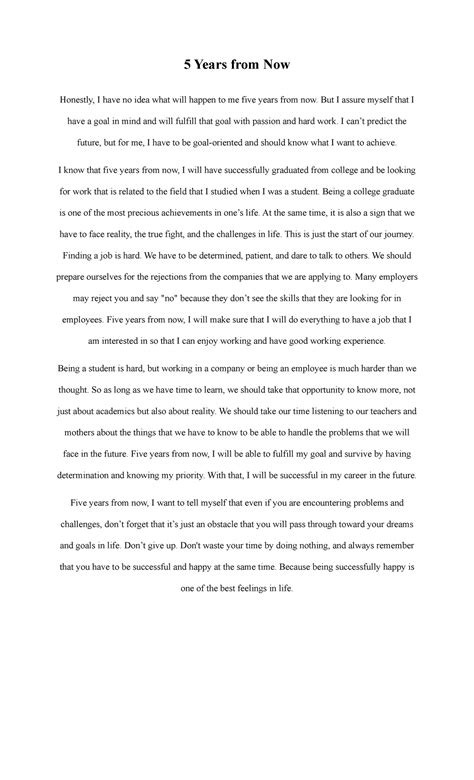 5 Years from Now

Honestly, I have no idea what will happen to me five years from now. But I assure myself that I have a goal in mind and will fulfill that goal with passion and hard work. I can't predict the future, but for me, I have to be goal-oriented and should know what I want to achieve.

I know that five years from now, I will have successfully graduated from college and be looking for work that is related to the field that I studied when I was a student. Being a college graduate is one of the most precious achievements in one's life. At the same time, it is also a sign that we have to face reality, the true fight, and the challenges in life. This is just the start of our journey. Finding a job is hard. We have to be determined, patient, and dare to talk to others. We should prepare ourselves for the rejections from the companies that we are applying to. Many employers may reject you and say "no" because they don't see the skills that they are looking for in employees. Five years from now, I will make sure that I will do everything to have a job that I am interested in so that I can enjoy working and have good working experience.

Being a student is hard, but working in a company or being an employee is much harder than we thought. So as long as we have time to learn, we should take that opportunity to know more, not just about academics but also about reality. We should take our time listening to our teachers and mothers about the things that we have to know to be able to handle the problems that we will face in the future. Five years from now, I will be able to fulfill my goal and survive by having determination and knowing my priority. With that, I will be successful in my career in the future.

Five years from now, I want to tell myself that even if you are encountering problems and challenges, don't forget that it's just an obstacle that you will pass through toward your dreams and goals in life. Don't give up. Don't waste your time by doing nothing, and always remember that you have to be successful and happy at the same time. Because being successfully happy is one of the best feelings in life.